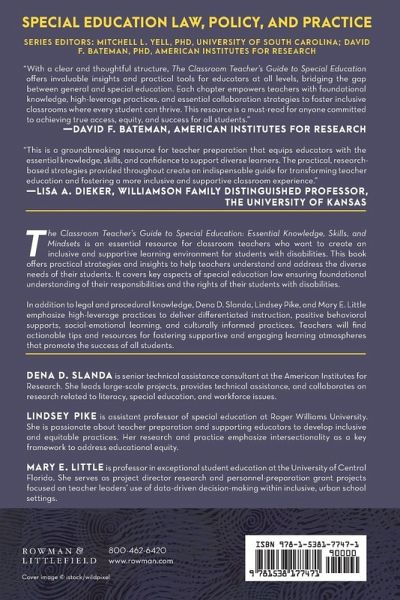 SPECIAL EDUCATION LAW, POLICY, AND PRACTICE

SERIES EDITORS: MITCHELL L. YELL, PHD, UNIVERSITY OF SOUTH CAROLINA; DAVID F. BATEMAN, PHD, AMERICAN INSTITUTES FOR RESEARCH

"With a clear and thoughtful structure, The Classroom Teacher's Guide to Special Education offers invaluable insights and practical tools for educators at all levels, bridging the gap between general and special education. Each chapter empowers teachers with foundational knowledge, high-leverage practices, and essential collaboration strategies to foster inclusive classrooms where every student can thrive. This resource is a must-read for anyone committed to achieving true access, equity, and success for all students."
—DAVID F. BATEMAN, AMERICAN INSTITUTES FOR RESEARCH

"This is a groundbreaking resource for teacher preparation that equips educators with the essential knowledge, skills, and confidence to support diverse learners. The practical, research-based strategies provided throughout create an indispensable guide for transforming teacher education and fostering a more inclusive and supportive classroom experience."
—LISA A. DIEKER, WILLIAMSON FAMILY DISTINGUISHED PROFESSOR, THE UNIVERSITY OF KANSAS

The Classroom Teacher's Guide to Special Education: Essential Knowledge, Skills, and Mindsets is an essential resource for classroom teachers who want to create an inclusive and supportive learning environment for students with disabilities. This book offers practical strategies and insights to help teachers understand and address the diverse needs of their students. It covers key aspects of special education law ensuring foundational understanding of their responsibilities and the rights of their students with disabilities.

In addition to legal and procedural knowledge, Dena D. Slanda, Lindsey Pike, and Mary E. Little emphasize high-leverage practices to deliver differentiated instruction, positive behavioral supports, social-emotional learning, and culturally informed practices. Teachers will find actionable tips and resources for fostering supportive and engaging learning atmospheres that promote the success of all students.

DENA D. SLANDA is senior technical assistance consultant at the American Institutes for Research. She leads large-scale projects, provides technical assistance, and collaborates on research related to literacy, special education, and workforce issues.

LINDSEY PIKE is assistant professor of special education at Roger Williams University. She is passionate about teacher preparation and supporting educators to develop inclusive and equitable practices. Her research and practice emphasize intersectionality as a key framework to address educational equity.

MARY E. LITTLE is professor in exceptional student education at the University of Central Florida. She serves as project director research and personnel-preparation grant projects focused on teacher leaders' use of data-driven decision-making within inclusive, urban school settings.

ROWMAN & LITTLEFIELD

800-462-6420
www.rowman.com

Cover image © istock/wildpixel

ISBN 978-1-5381-7747-1
90000
9 781538 177471